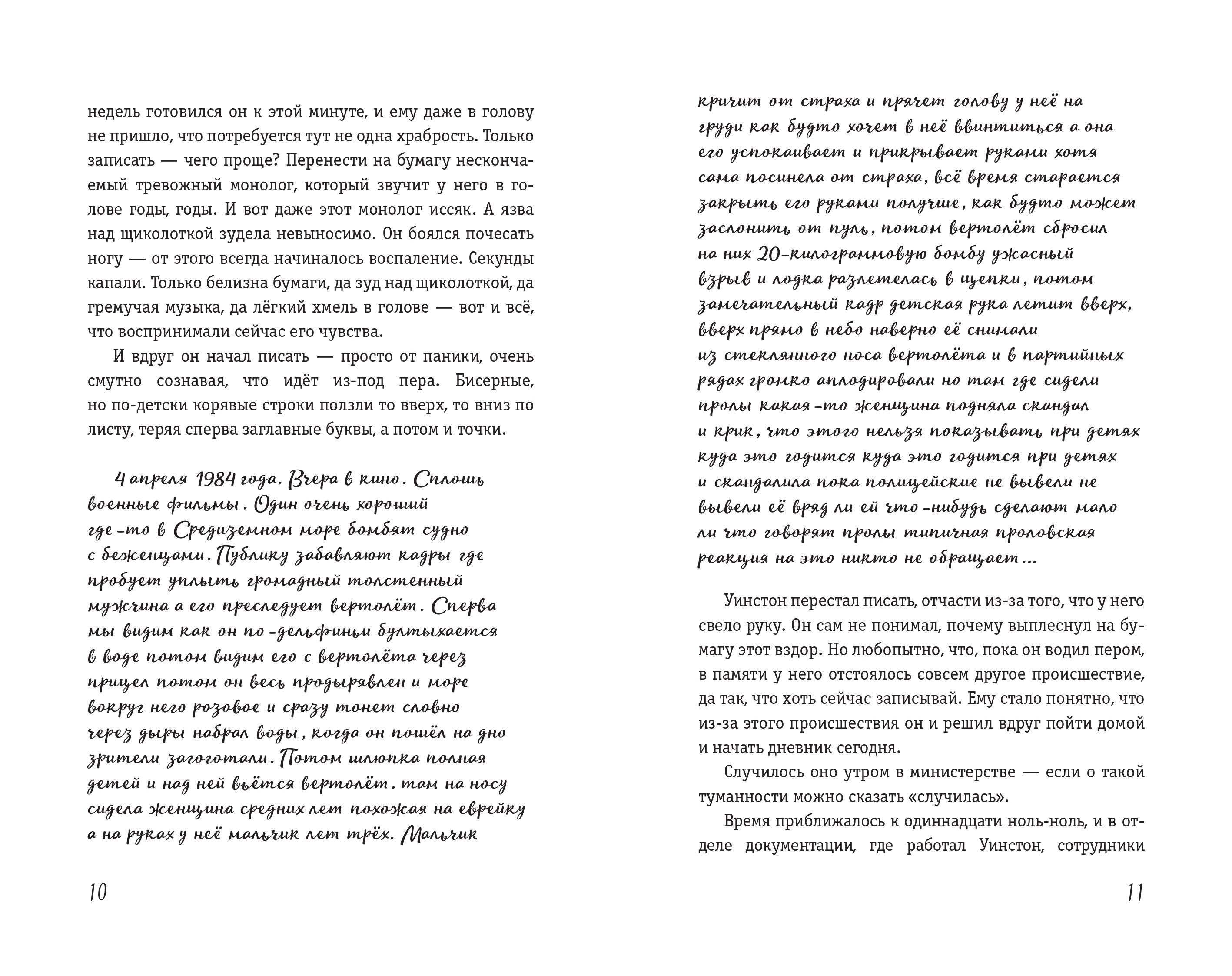 недель готовился он к этой минуте, и ему даже в голову не пришло, что потребуется тут не одна храбрость. Только записать — чего проще? Перенести на бумагу нескончаемый тревожный монолог, который звучит у него в голове годы, годы. И вот даже этот монолог иссяк. А язва над щиколоткой зудела невыносимо. Он боялся почесать ногу — от этого всегда начиналось воспаление. Секунды капали. Только белизна бумаги, да зуд над щиколоткой, да гремучая музыка, да лёгкий хмель в голове — вот и всё, что воспринимали сейчас его чувства.

И вдруг он начал писать — просто от паники, очень смутно сознавая, что идёт из-под пера. Бисерные, но по-детски корявые строки ползли то вверх, то вниз по листу, теряя сперва заглавные буквы, а потом и точки.

4 апреля 1984 года. Вчера в кино. Сплошь военные фильмы. Один очень хороший где-то в Средиземном море бомбят судно с беженцами. Публику забавляют кадры где пробует уплыть громадный толстенный мужчина а его преследует вертолёт. Сперва мы видим как он по-дельфиньи бултыхается в воде потом видим его с вертолёта через прицел потом он весь продырявлен и море вокруг него розовое и сразу тонет словно через дыры набрал воды, когда он пошёл на дно зрители загоготали. Потом шлюпка полная детей и над ней вьётся вертолёт. там на носу сидела женщина средних лет похожая на еврейку а на руках у неё мальчик лет трёх. Мальчик

10

кричит от страха и прячет голову у неё на груди как будто хочет в неё ввинтиться а она его успокаивает и прикрывает руками хотя сама посинела от страха, всё время старается закрыть его руками получше, как будто может заслонить от пуль, потом вертолёт сбросил на них 20-килограммовую бомбу ужасный взрыв и лодка разлетелась в щепки, потом замечательный кадр детская рука летит вверх, вверх прямо в небо наверно её снимали из стеклянного носа вертолёта и в партийных рядах громко аплодировали но там где сидели пролы какая-то женщина подняла скандал и крик, что этого нельзя показывать при детях куда это годится куда это годится при детях и скандалила пока полицейские не вывели не вывели её вряд ли ей что-нибудь сделают мало ли что говорят пролы типичная проловская реакция на это никто не обращает...

Уинстон перестал писать, отчасти из-за того, что у него свело руку. Он сам не понимал, почему выплеснул на бумагу этот вздор. Но любопытно, что, пока он водил пером, в памяти у него отстоялось совсем другое происшествие, да так, что хоть сейчас записывай. Ему стало понятно, что из-за этого происшествия он и решил вдруг пойти домой и начать дневник сегодня.

Случилось оно утром в министерстве — если о такой туманности можно сказать «случилась».

Время приближалось к одиннадцати ноль-ноль, и в отделе документации, где работал Уинстон, сотрудники

11